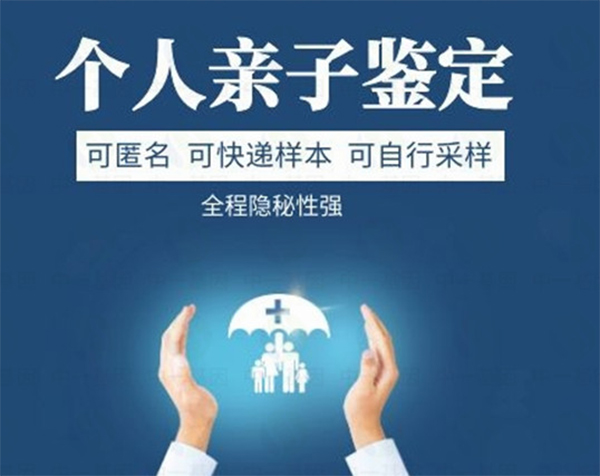 个人亲子鉴定

可匿名 可快递样本 可自行采样

全程隐秘性强